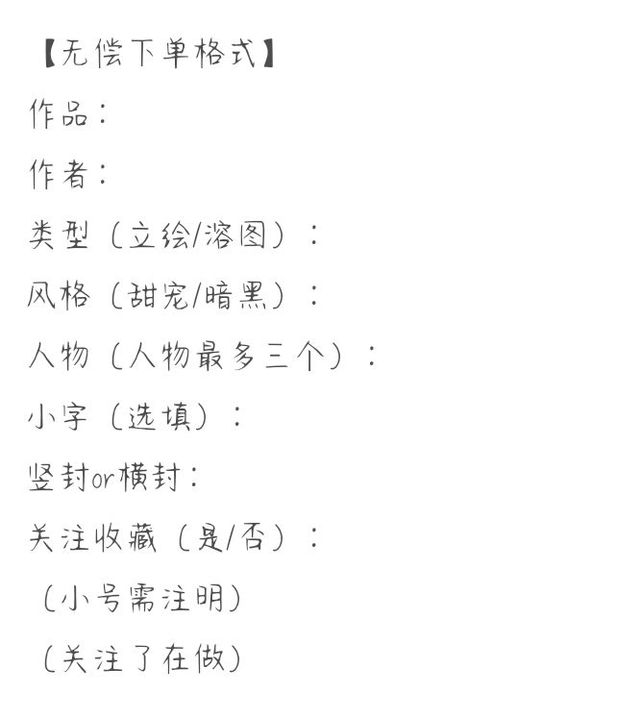 【无偿下单格式】

作品：

作者：

类型（立绘/溶图）：

风格（甜宠/暗黑）：

人物（人物最多三个）：

小字（选填）：

竖封or横封：

关注收藏（是/否）：

（小号需注明）

（关注了在做）